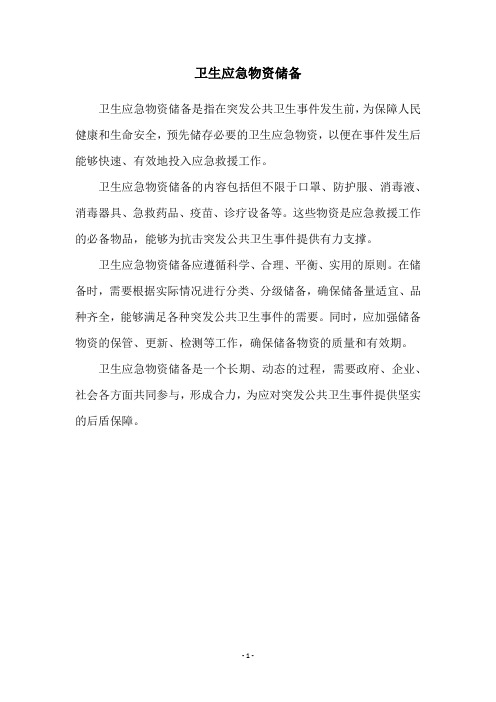 卫生应急物资储备

卫生应急物资储备是指在突发公共卫生事件发生前，为保障人民健康和生命安全，预先储存必要的卫生应急物资，以便在事件发生后能够快速、有效地投入应急救援工作。

卫生应急物资储备的内容包括但不限于口罩、防护服、消毒液、消毒器具、急救药品、疫苗、诊疗设备等。这些物资是应急救援工作的必备物品，能够为抗击突发公共卫生事件提供有力支撑。

卫生应急物资储备应遵循科学、合理、平衡、实用的原则。在储备时，需要根据实际情况进行分类、分级储备，确保储备量适宜、品种齐全，能够满足各种突发公共卫生事件的需要。同时，应加强储备物资的保管、更新、检测等工作，确保储备物资的质量和有效期。

卫生应急物资储备是一个长期、动态的过程，需要政府、企业、社会各方面共同参与，形成合力，为应对突发公共卫生事件提供坚实的后盾保障。

- 1 -